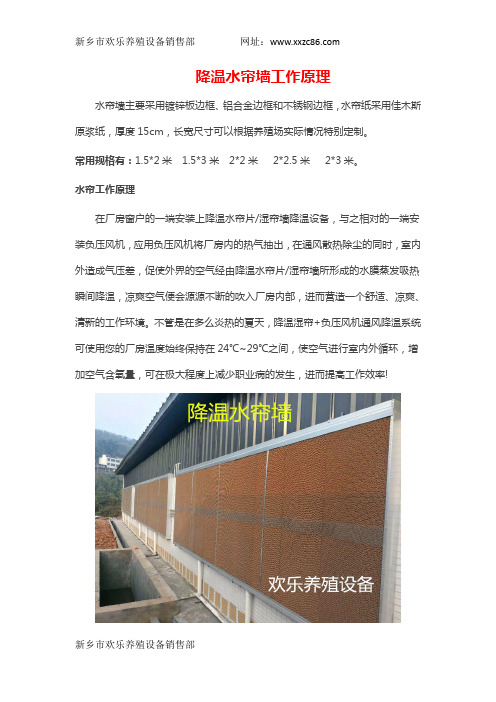 新乡市欢乐养殖设备销售部　　网址：www.xxzc86.com

降温水帘墙工作原理

水帘墙主要采用镀锌板边框、铝合金边框和不锈钢边框，水帘纸采用佳木斯原浆纸，厚度 15cm，长宽尺寸可以根据养殖场实际情况特别定制。

常用规格有：1.5*2 米　1.5*3 米　2*2 米　2*2.5 米　2*3 米。

水帘工作原理

在厂房窗户的一端安装上降温水帘片/湿帘墙降温设备，与之相对的一端安装负压风机，应用负压风机将厂房内的热气抽出，在通风散热除尘的同时，室内外造成气压差，促使外界的空气经由降温水帘片/湿帘墙所形成的水膜蒸发吸热瞬间降温，凉爽空气便会源源不断的吹入厂房内部，进而营造一个舒适、凉爽、清新的工作环境。不管是在多么炎热的夏天，降温湿帘+负压风机通风降温系统可使用您的厂房温度始终保持在 24℃~29℃之间，使空气进行室内外循环，增加空气含氧量，可在极大程度上减少职业病的发生，进而提高工作效率!

降温水帘墙

欢乐养殖设备

新乡市欢乐养殖设备销售部